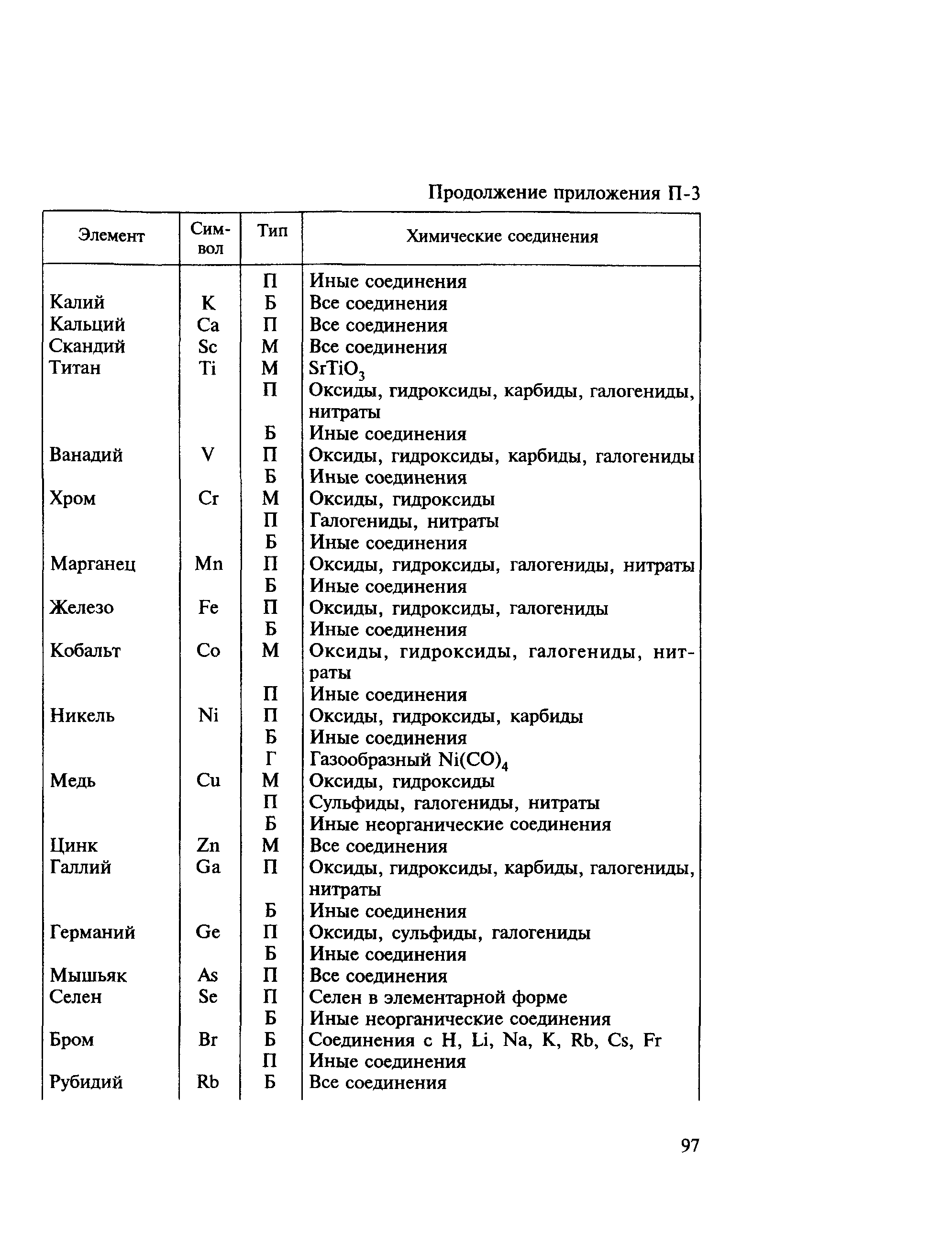 Продолжение приложения П-3

| Элемент | Символ | Тип | Химические соединения |
|---|---|---|---|
| | | П | Иные соединения |
| Калий | K | Б | Все соединения |
| Кальций | Ca | П | Все соединения |
| Скандий | Sc | М | Все соединения |
| Титан | Ti | М | $SrTiO_3$ |
| | | П | Оксиды, гидроксиды, карбиды, галогениды, нитраты |
| | | Б | Иные соединения |
| Ванадий | V | П | Оксиды, гидроксиды, карбиды, галогениды |
| | | Б | Иные соединения |
| Хром | Cr | М | Оксиды, гидроксиды |
| | | П | Галогениды, нитраты |
| | | Б | Иные соединения |
| Марганец | Mn | П | Оксиды, гидроксиды, галогениды, нитраты |
| | | Б | Иные соединения |
| Железо | Fe | П | Оксиды, гидроксиды, галогениды |
| | | Б | Иные соединения |
| Кобальт | Co | М | Оксиды, гидроксиды, галогениды, нитраты |
| | | П | Иные соединения |
| Никель | Ni | П | Оксиды, гидроксиды, карбиды |
| | | Б | Иные соединения |
| | | Г | Газообразный $Ni(CO)_4$ |
| Медь | Cu | М | Оксиды, гидроксиды |
| | | П | Сульфиды, галогениды, нитраты |
| | | Б | Иные неорганические соединения |
| Цинк | Zn | М | Все соединения |
| Галлий | Ga | П | Оксиды, гидроксиды, карбиды, галогениды, нитраты |
| | | Б | Иные соединения |
| Германий | Ge | П | Оксиды, сульфиды, галогениды |
| | | Б | Иные соединения |
| Мышьяк | As | П | Все соединения |
| Селен | Se | П | Селен в элементарной форме |
| | | Б | Иные неорганические соединения |
| Бром | Br | Б | Соединения с H, Li, Na, K, Rb, Cs, Fr |
| | | П | Иные соединения |
| Рубидий | Rb | Б | Все соединения |

97